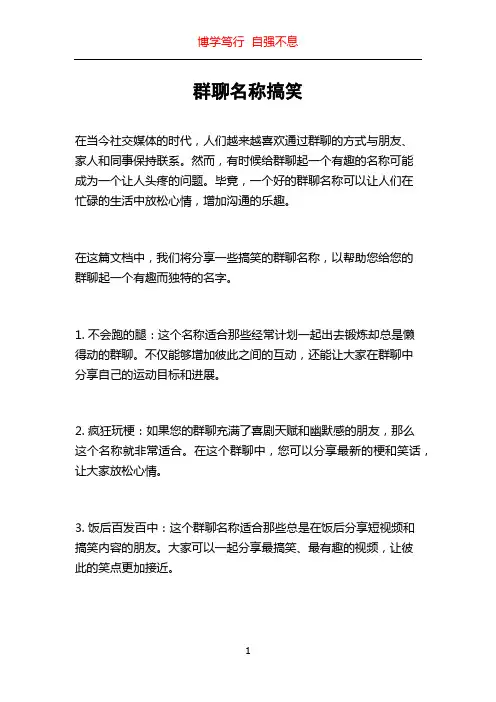 博学笃行 自强不息

群聊名称搞笑

在当今社交媒体的时代，人们越来越喜欢通过群聊的方式与朋友、家人和同事保持联系。然而，有时候给群聊起一个有趣的名称可能成为一个让人头疼的问题。毕竟，一个好的群聊名称可以让人们在忙碌的生活中放松心情，增加沟通的乐趣。

在这篇文档中，我们将分享一些搞笑的群聊名称，以帮助您给您的群聊起一个有趣而独特的名字。

1. 不会跑的腿：这个名称适合那些经常计划一起出去锻炼却总是懒得动的群聊。不仅能够增加彼此之间的互动，还能让大家在群聊中分享自己的运动目标和进展。

2. 疯狂玩梗：如果您的群聊充满了喜剧天赋和幽默感的朋友，那么这个名称就非常适合。在这个群聊中，您可以分享最新的梗和笑话，让大家放松心情。

3. 饭后百发百中：这个群聊名称适合那些总是在饭后分享短视频和搞笑内容的朋友。大家可以一起分享最搞笑、最有趣的视频，让彼此的笑点更加接近。

1